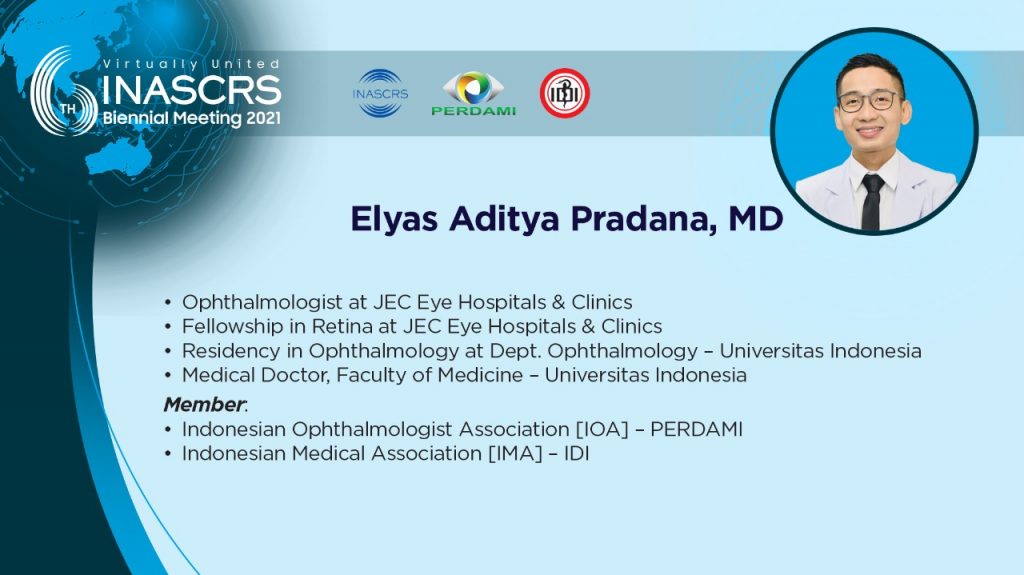 Virtually United
6TH INASCRS
Biennial Meeting 2021

INASCRS

PERDAMI

IDI

Elyas Aditya Pradana, MD

• Ophthalmologist at JEC Eye Hospitals & Clinics
• Fellowship in Retina at JEC Eye Hospitals & Clinics
• Residency in Ophthalmology at Dept. Ophthalmology – Universitas Indonesia
• Medical Doctor, Faculty of Medicine – Universitas Indonesia

Member:
• Indonesian Ophthalmologist Association [IOA] – PERDAMI
• Indonesian Medical Association [IMA] – IDI